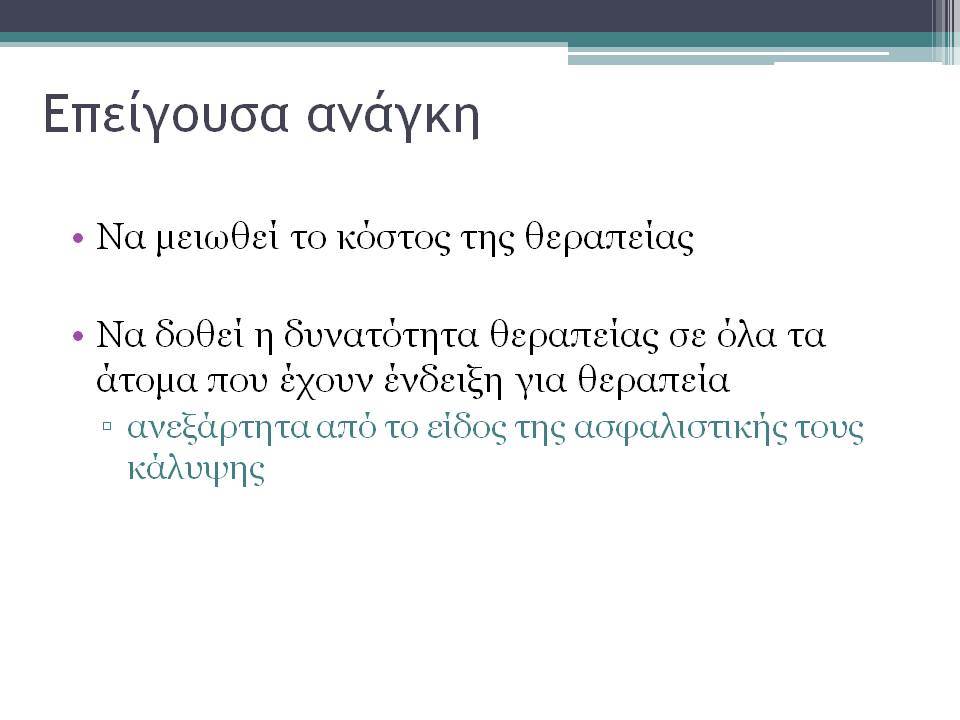 Επείγουσα ανάγκη

• Να μειωθεί το κόστος της θεραπείας

• Να δοθεί η δυνατότητα θεραπείας σε όλα τα άτομα που έχουν ένδειξη για θεραπεία
▫ ανεξάρτητα από το είδος της ασφαλιστικής τους κάλυψης